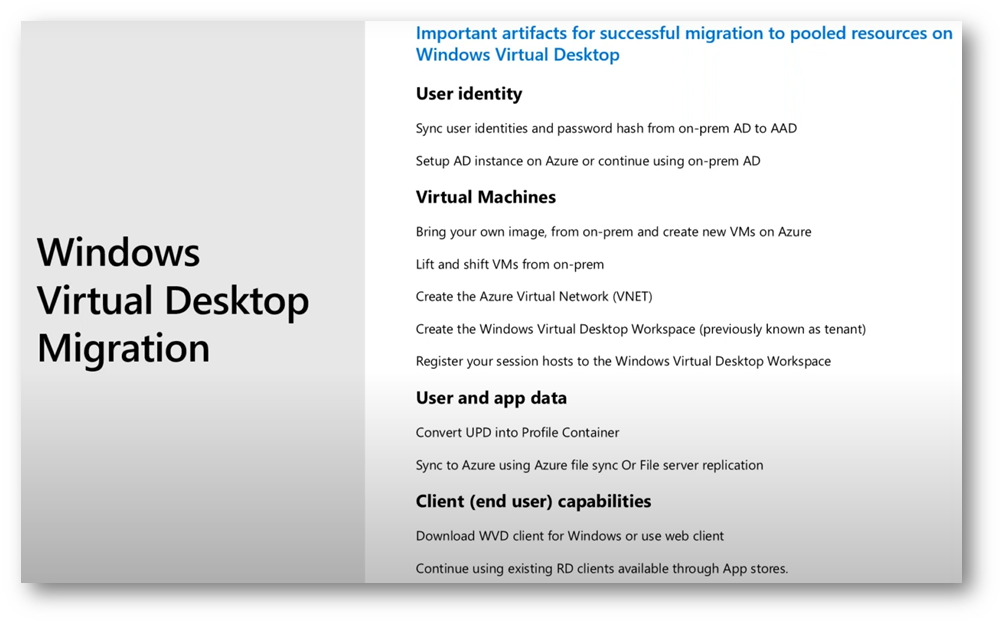 Windows Virtual Desktop Migration

Important artifacts for successful migration to pooled resources on Windows Virtual Desktop

User identity

Sync user identities and password hash from on-prem AD to AAD

Setup AD instance on Azure or continue using on-prem AD

Virtual Machines

Bring your own image, from on-prem and create new VMs on Azure

Lift and shift VMs from on-prem

Create the Azure Virtual Network (VNET)

Create the Windows Virtual Desktop Workspace (previously known as tenant)

Register your session hosts to the Windows Virtual Desktop Workspace

User and app data

Convert UPD into Profile Container

Sync to Azure using Azure file sync Or File server replication

Client (end user) capabilities

Download WVD client for Windows or use web client

Continue using existing RD clients available through App stores.